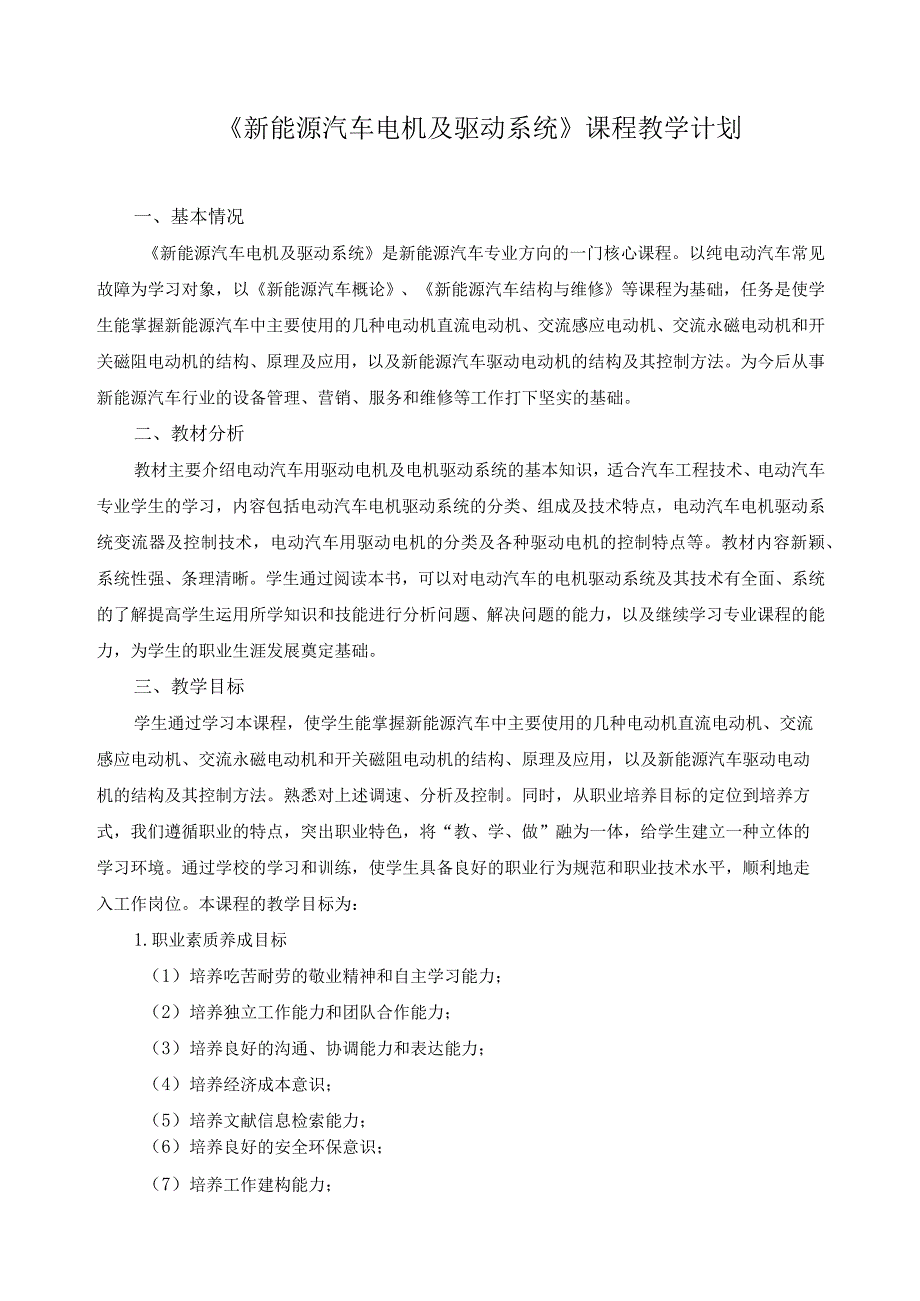 《新能源汽车电机及驱动系统》课程教学计划

一、基本情况

《新能源汽车电机及驱动系统》是新能源汽车专业方向的一门核心课程。以纯电动汽车常见故障为学习对象，以《新能源汽车概论》、《新能源汽车结构与维修》等课程为基础，任务是使学生能掌握新能源汽车中主要使用的几种电动机直流电动机、交流感应电动机、交流永磁电动机和开关磁阻电动机的结构、原理及应用，以及新能源汽车驱动电动机的结构及其控制方法。为今后从事新能源汽车行业的设备管理、营销、服务和维修等工作打下坚实的基础。

二、教材分析

教材主要介绍电动汽车用驱动电机及电机驱动系统的基本知识，适合汽车工程技术、电动汽车专业学生的学习，内容包括电动汽车电机驱动系统的分类、组成及技术特点，电动汽车电机驱动系统变流器及控制技术，电动汽车用驱动电机的分类及各种驱动电机的控制特点等。教材内容新颖、系统性强、条理清晰。学生通过阅读本书，可以对电动汽车的电机驱动系统及其技术有全面、系统的了解提高学生运用所学知识和技能进行分析问题、解决问题的能力，以及继续学习专业课程的能力，为学生的职业生涯发展奠定基础。

三、教学目标

学生通过学习本课程，使学生能掌握新能源汽车中主要使用的几种电动机直流电动机、交流感应电动机、交流永磁电动机和开关磁阻电动机的结构、原理及应用，以及新能源汽车驱动电动机的结构及其控制方法。熟悉对上述调速、分析及控制。同时，从职业培养目标的定位到培养方式，我们遵循职业的特点，突出职业特色，将“教、学、做”融为一体，给学生建立一种立体的学习环境。通过学校的学习和训练，使学生具备良好的职业行为规范和职业技术水平，顺利地走入工作岗位。本课程的教学目标为：

1.职业素质养成目标

（1）培养吃苦耐劳的敬业精神和自主学习能力；

（2）培养独立工作能力和团队合作能力；

（3）培养良好的沟通、协调能力和表达能力；

（4）培养经济成本意识；

（5）培养文献信息检索能力；

（6）培养良好的安全环保意识；

（7）培养工作建构能力；